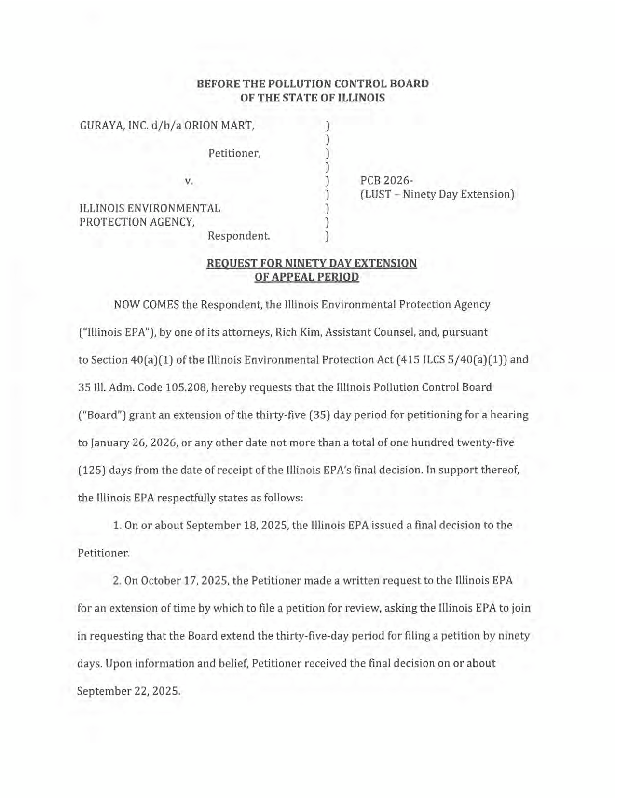 BEFORE THE POLLUTION CONTROL BOARD
OF THE STATE OF ILLINOIS

GURAYA, INC. d/b/a ORION MART, )
)
Petitioner, )
)
v. ) PCB 2026-
) (LUST – Ninety Day Extension)
ILLINOIS ENVIRONMENTAL )
PROTECTION AGENCY, )
Respondent. )

REQUEST FOR NINETY DAY EXTENSION
OF APPEAL PERIOD

NOW COMES the Respondent, the Illinois Environmental Protection Agency ("Illinois EPA"), by one of its attorneys, Rich Kim, Assistant Counsel, and, pursuant to Section 40(a)(1) of the Illinois Environmental Protection Act (415 ILCS 5/40(a)(1)) and 35 Ill. Adm. Code 105.208, hereby requests that the Illinois Pollution Control Board ("Board") grant an extension of the thirty-five (35) day period for petitioning for a hearing to January 26, 2026, or any other date not more than a total of one hundred twenty-five (125) days from the date of receipt of the Illinois EPA's final decision. In support thereof, the Illinois EPA respectfully states as follows:

1. On or about September 18, 2025, the Illinois EPA issued a final decision to the Petitioner.

2. On October 17, 2025, the Petitioner made a written request to the Illinois EPA for an extension of time by which to file a petition for review, asking the Illinois EPA to join in requesting that the Board extend the thirty-five-day period for filing a petition by ninety days. Upon information and belief, Petitioner received the final decision on or about September 22, 2025.